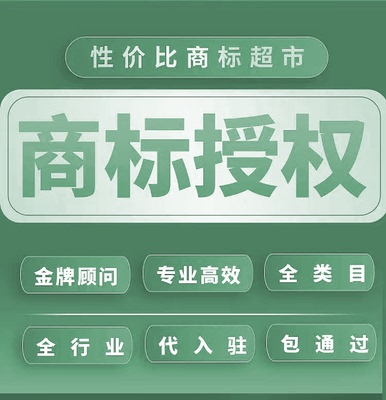 性价比商标超市

商标授权

金牌顾问
专业高效
全类目

全行业
代入驻
包通过